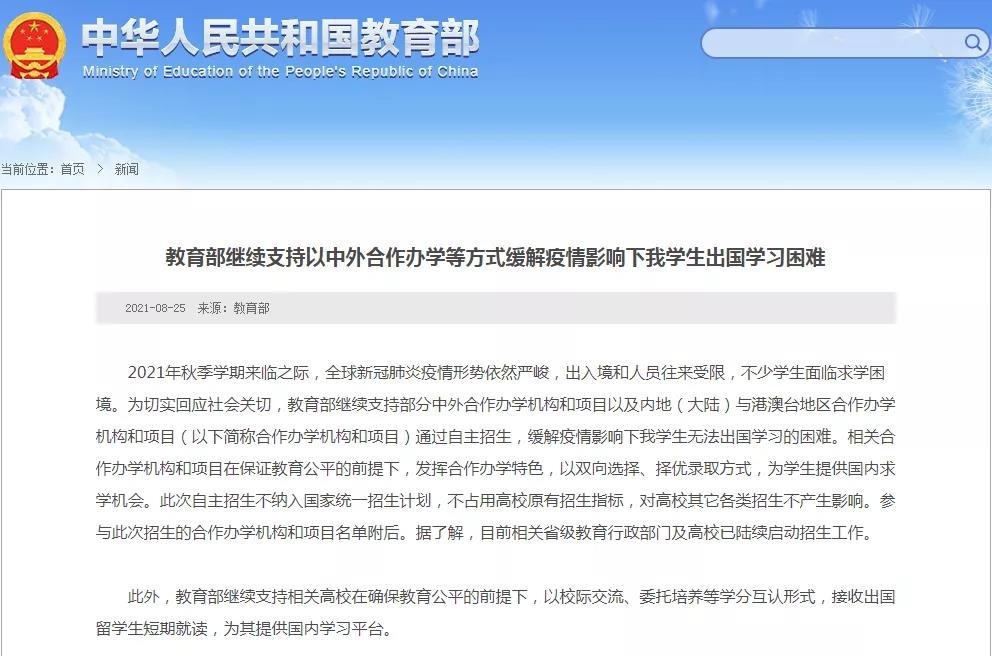 中华人民共和国教育部
Ministry of Education of the People's Republic of China

当前位置：首页 > 新闻

教育部继续支持以中外合作办学等方式缓解疫情影响下我学生出国学习困难

2021-08-25 来源：教育部

2021年秋季学期来临之际，全球新冠肺炎疫情形势依然严峻，出入境和人员往来受限，不少学生面临求学困境。为切实回应社会关切，教育部继续支持部分中外合作办学机构和项目以及内地（大陆）与港澳台地区合作办学机构和项目（以下简称合作办学机构和项目）通过自主招生，缓解疫情影响下我学生无法出国学习的困难。相关合作办学机构和项目在保证教育公平的前提下，发挥合作办学特色，以双向选择、择优录取方式，为学生提供国内求学机会。此次自主招生不纳入国家统一招生计划，不占用高校原有招生指标，对高校其它各类招生不产生影响。参与此次招生的合作办学机构和项目名单附后。据了解，目前相关省级教育行政部门及高校已陆续启动招生工作。

此外，教育部继续支持相关高校在确保教育公平的前提下，以校际交流、委托培养等学分互认形式，接收出国留学生短期就读，为其提供国内学习平台。